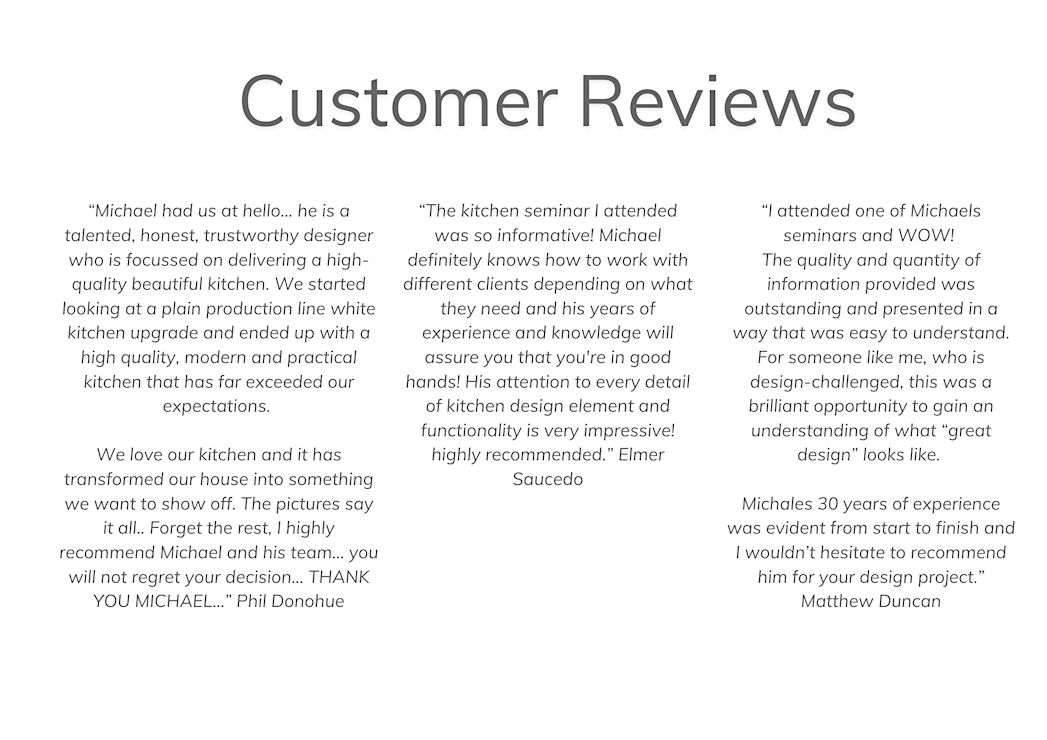 Customer Reviews

"Michael had us at hello… he is a talented, honest, trustworthy designer who is focussed on delivering a high-quality beautiful kitchen. We started looking at a plain production line white kitchen upgrade and ended up with a high quality, modern and practical kitchen that has far exceeded our expectations.

We love our kitchen and it has transformed our house into something we want to show off. The pictures say it all.. Forget the rest, I highly recommend Michael and his team… you will not regret your decision… THANK YOU MICHAEL…" Phil Donohue

"The kitchen seminar I attended was so informative! Michael definitely knows how to work with different clients depending on what they need and his years of experience and knowledge will assure you that you're in good hands! His attention to every detail of kitchen design element and functionality is very impressive! highly recommended." Elmer Saucedo

"I attended one of Michaels seminars and WOW!
The quality and quantity of information provided was outstanding and presented in a way that was easy to understand. For someone like me, who is design-challenged, this was a brilliant opportunity to gain an understanding of what "great design" looks like.

Michales 30 years of experience was evident from start to finish and I wouldn't hesitate to recommend him for your design project." Matthew Duncan